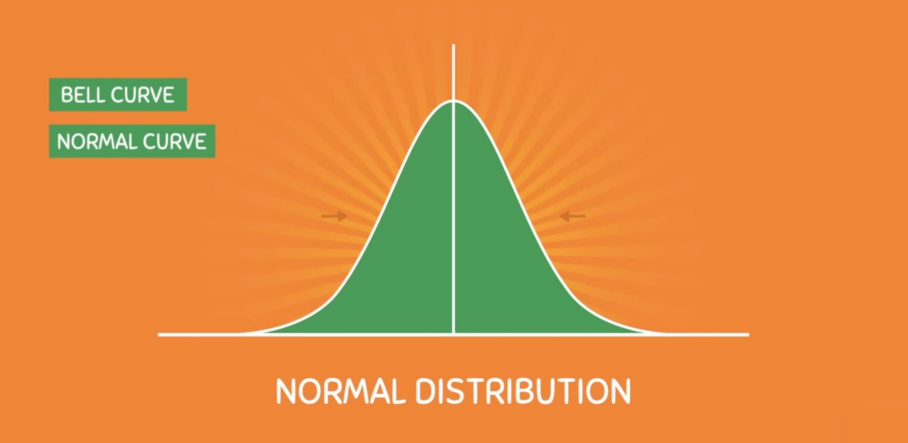 BELL CURVE

NORMAL CURVE

NORMAL DISTRIBUTION